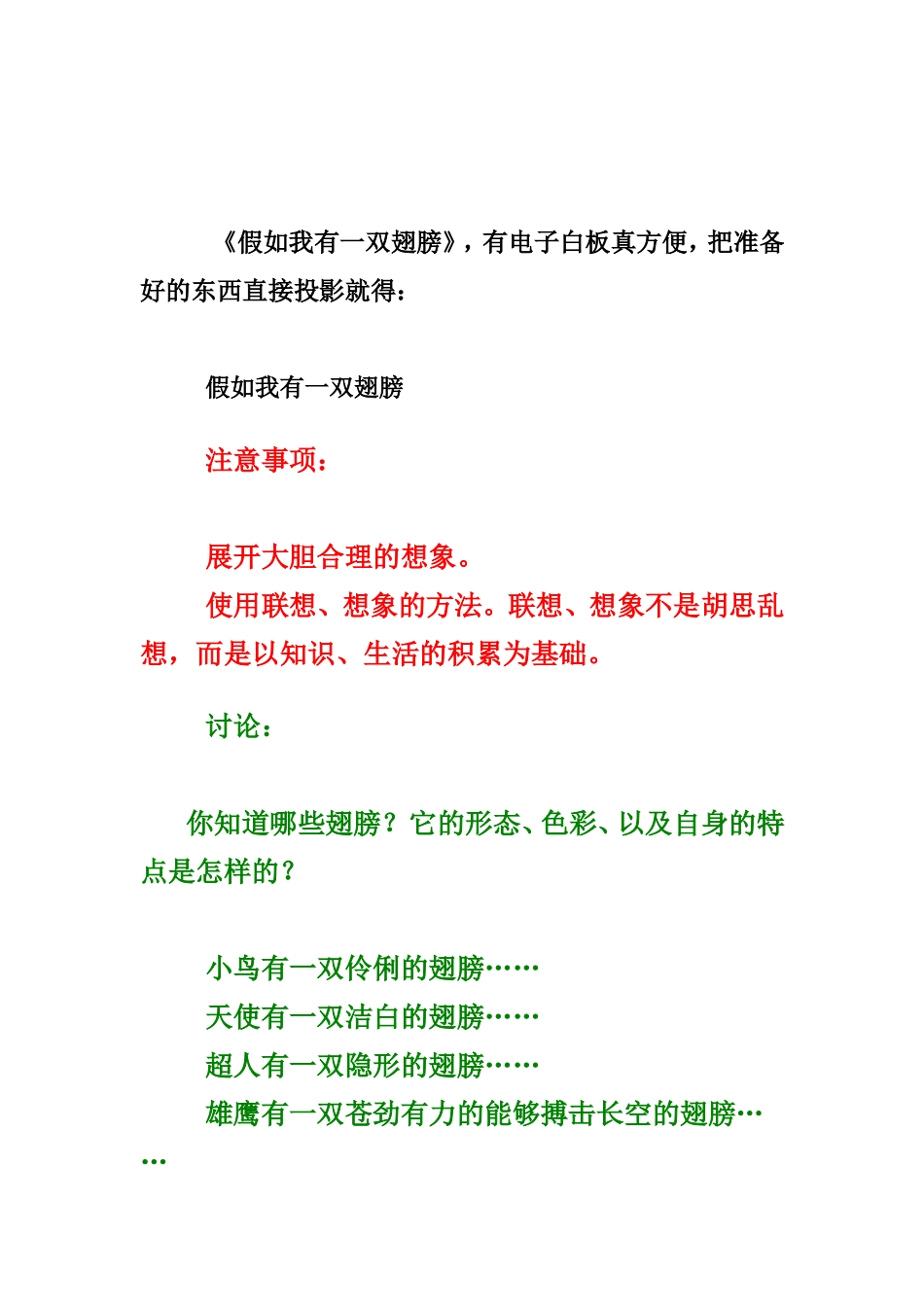 《假如我有一双翅膀》，有电子白板真方便，把准备好的东西直接投影就得：

假如我有一双翅膀

注意事项：

展开大胆合理的想象。

使用联想、想象的方法。联想、想象不是胡思乱想，而是以知识、生活的积累为基础。

讨论：

你知道哪些翅膀？它的形态、色彩、以及自身的特点是怎样的？

小鸟有一双伶俐的翅膀……

天使有一双洁白的翅膀……

超人有一双隐形的翅膀……

雄鹰有一双苍劲有力的能够搏击长空的翅膀……